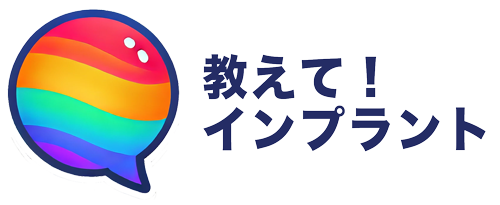 教えて！
インプラント